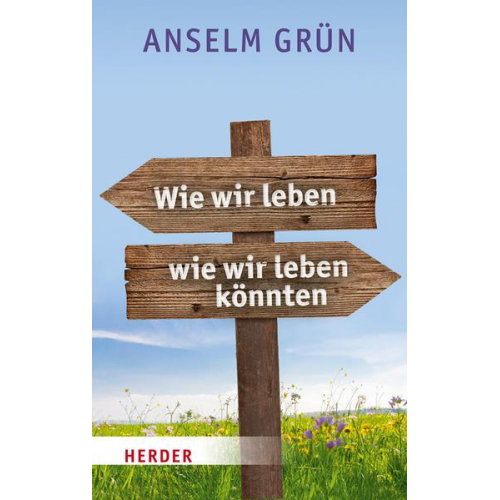 ANSELM GRÜN

Wie wir leben

wie wir leben könnten

HERDER